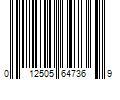 0 12505 64736 9